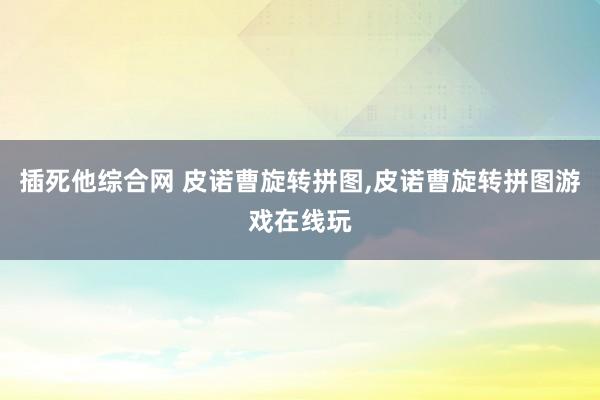 插死他综合网 皮诺曹旋转拼图,皮诺曹旋转拼图游戏在线玩